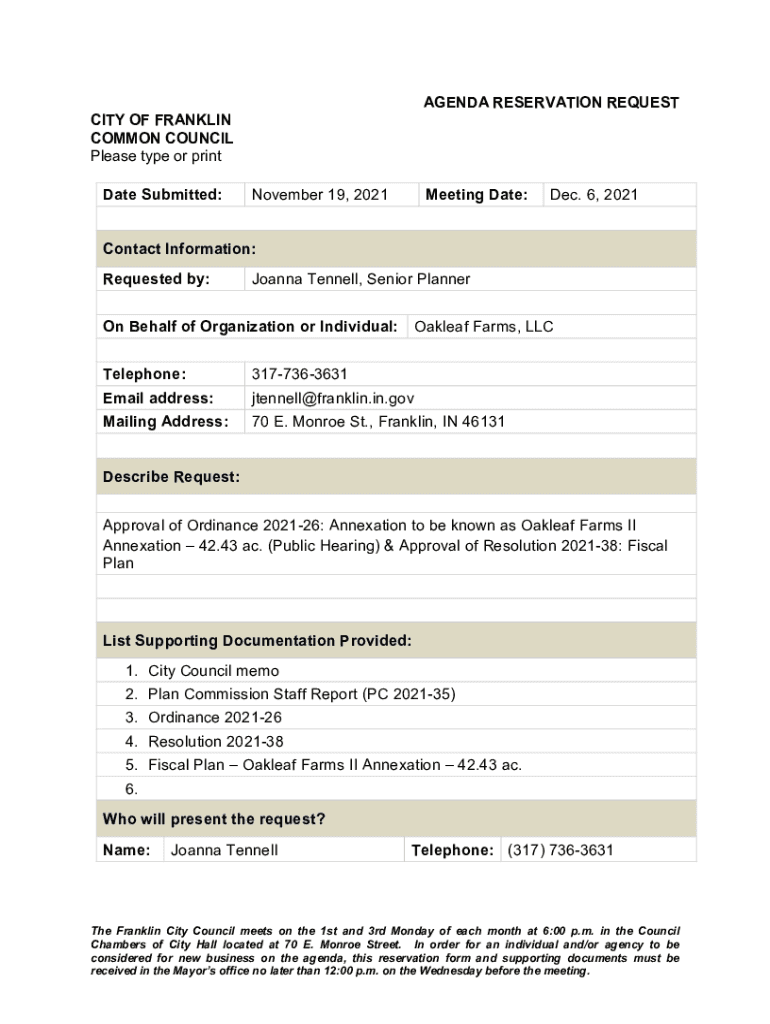 AGENDA RESERVATION REQUEST

CITY OF FRANKLIN
COMMON COUNCIL
Please type or print

| Date Submitted: | November 19, 2021 | Meeting Date: | Dec. 6, 2021 |
|---|---|---|---|

Contact Information:

| Requested by: | Joanna Tennell, Senior Planner |
|---|---|

| On Behalf of Organization or Individual: | Oakleaf Farms, LLC |
|---|---|

| Telephone: | 317-736-3631 |
|---|---|
| Email address: | jtennell@franklin.in.gov |
| Mailing Address: | 70 E. Monroe St., Franklin, IN 46131 |

Describe Request:

Approval of Ordinance 2021-26: Annexation to be known as Oakleaf Farms II Annexation – 42.43 ac. (Public Hearing) & Approval of Resolution 2021-38: Fiscal Plan

List Supporting Documentation Provided:

1. City Council memo
2. Plan Commission Staff Report (PC 2021-35)
3. Ordinance 2021-26
4. Resolution 2021-38
5. Fiscal Plan – Oakleaf Farms II Annexation – 42.43 ac.
6.

Who will present the request?

| Name: | Joanna Tennell | Telephone: | (317) 736-3631 |
|---|---|---|---|

The Franklin City Council meets on the 1st and 3rd Monday of each month at 6:00 p.m. in the Council Chambers of City Hall located at 70 E. Monroe Street. In order for an individual and/or agency to be considered for new business on the agenda, this reservation form and supporting documents must be received in the Mayor's office no later than 12:00 p.m. on the Wednesday before the meeting.